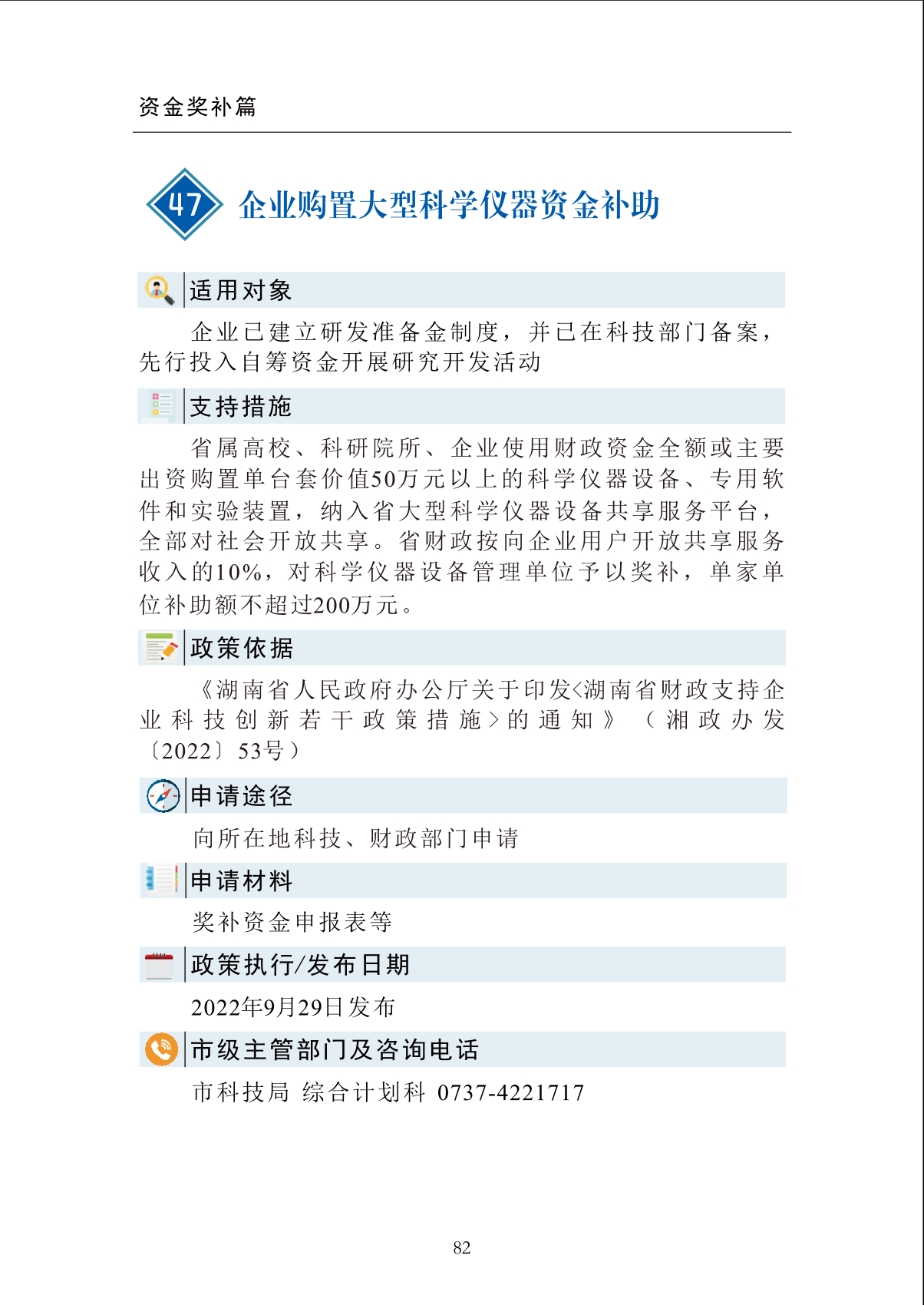 资金奖补篇

47 企业购置大型科学仪器资金补助

适用对象

企业已建立研发准备金制度，并已在科技部门备案，先行投入自筹资金开展研究开发活动

支持措施

省属高校、科研院所、企业使用财政资金全额或主要出资购置单台套价值50万元以上的科学仪器设备、专用软件和实验装置，纳入省大型科学仪器设备共享服务平台，全部对社会开放共享。省财政按向企业用户开放共享服务收入的10%，对科学仪器设备管理单位予以奖补，单家单位补助额不超过200万元。

政策依据

《湖南省人民政府办公厅关于印发<湖南省财政支持企业科技创新若干政策措施>的通知》（湘政办发〔2022〕53号）

申请途径

向所在地科技、财政部门申请

申请材料

奖补资金申报表等

政策执行/发布日期

2022年9月29日发布

市级主管部门及咨询电话

市科技局 综合计划科 0737-4221717

82